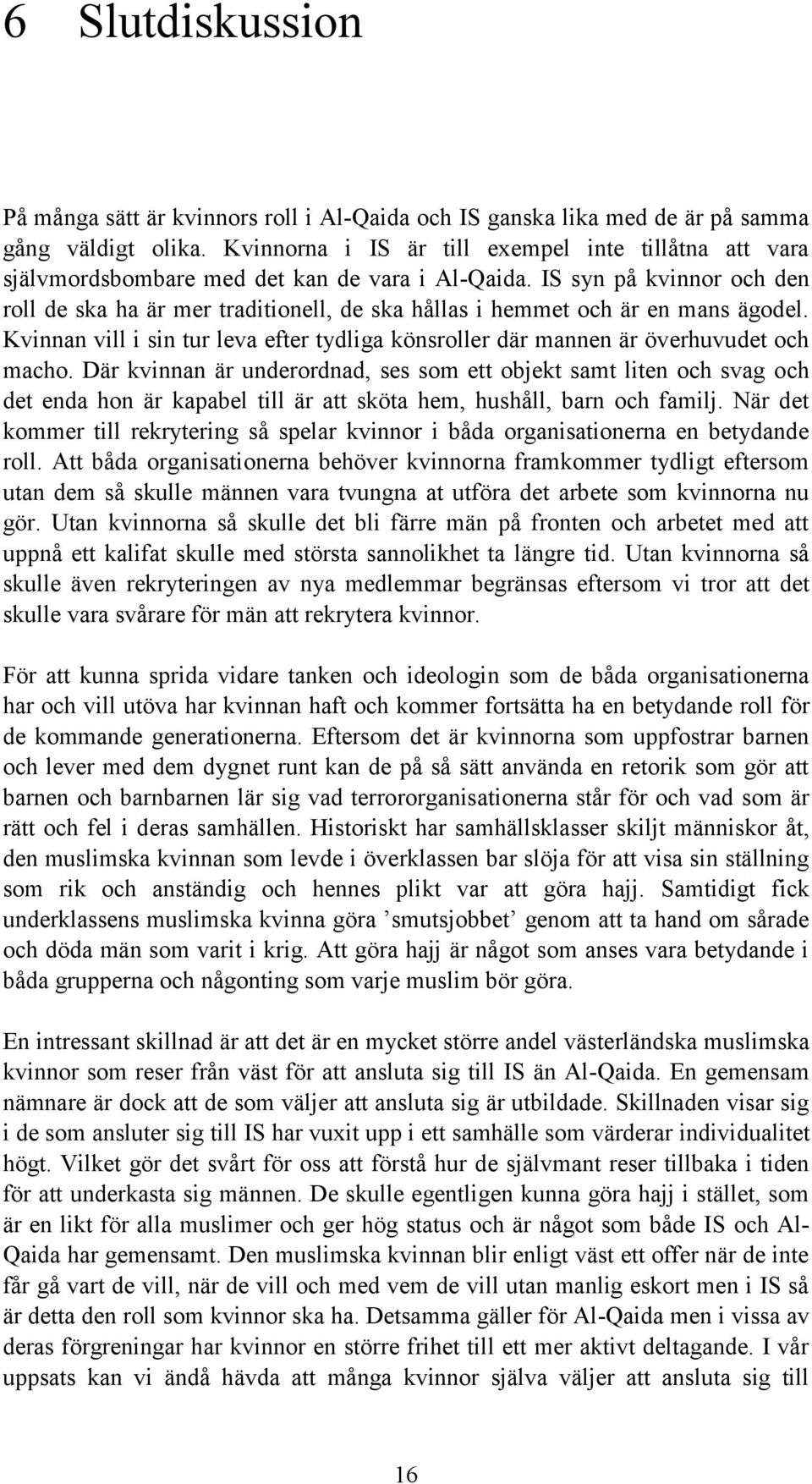 6 Slutdiskussion

På många sätt är kvinnors roll i Al-Qaida och IS ganska lika med de är på samma gång väldigt olika. Kvinnorna i IS är till exempel inte tillåtna att vara självmordsbombare med det kan de vara i Al-Qaida. IS syn på kvinnor och den roll de ska ha är mer traditionell, de ska hållas i hemmet och är en mans ägodel. Kvinnan vill i sin tur leva efter tydliga könsroller där mannen är överhuvudet och macho. Där kvinnan är underordnad, ses som ett objekt samt liten och svag och det enda hon är kapabel till är att sköta hem, hushåll, barn och familj. När det kommer till rekrytering så spelar kvinnor i båda organisationerna en betydande roll. Att båda organisationerna behöver kvinnorna framkommer tydligt eftersom utan dem så skulle männen vara tvungna at utföra det arbete som kvinnorna nu gör. Utan kvinnorna så skulle det bli färre män på fronten och arbetet med att uppnå ett kalifat skulle med största sannolikhet ta längre tid. Utan kvinnorna så skulle även rekryteringen av nya medlemmar begränsas eftersom vi tror att det skulle vara svårare för män att rekrytera kvinnor.

För att kunna sprida vidare tanken och ideologin som de båda organisationerna har och vill utöva har kvinnan haft och kommer fortsätta ha en betydande roll för de kommande generationerna. Eftersom det är kvinnorna som uppfostrar barnen och lever med dem dygnet runt kan de på så sätt använda en retorik som gör att barnen och barnbarnen lär sig vad terrororganisationerna står för och vad som är rätt och fel i deras samhällen. Historiskt har samhällsklasser skiljt människor åt, den muslimska kvinnan som levde i överklassen bar slöja för att visa sin ställning som rik och anständig och hennes plikt var att göra hajj. Samtidigt fick underklassens muslimska kvinna göra ’smutsjobbet’ genom att ta hand om sårade och döda män som varit i krig. Att göra hajj är något som anses vara betydande i båda grupperna och någonting som varje muslim bör göra.

En intressant skillnad är att det är en mycket större andel västerländska muslimska kvinnor som reser från väst för att ansluta sig till IS än Al-Qaida. En gemensam nämnare är dock att de som väljer att ansluta sig är utbildade. Skillnaden visar sig i de som ansluter sig till IS har vuxit upp i ett samhälle som värderar individualitet högt. Vilket gör det svårt för oss att förstå hur de självmant reser tillbaka i tiden för att underkasta sig männen. De skulle egentligen kunna göra hajj i stället, som är en likt för alla muslimer och ger hög status och är något som både IS och Al-Qaida har gemensamt. Den muslimska kvinnan blir enligt väst ett offer när de inte får gå vart de vill, när de vill och med vem de vill utan manlig eskort men i IS så är detta den roll som kvinnor ska ha. Detsamma gäller för Al-Qaida men i vissa av deras förgreningar har kvinnor en större frihet till ett mer aktivt deltagande. I vår uppsats kan vi ändå hävda att många kvinnor själva väljer att ansluta sig till

16